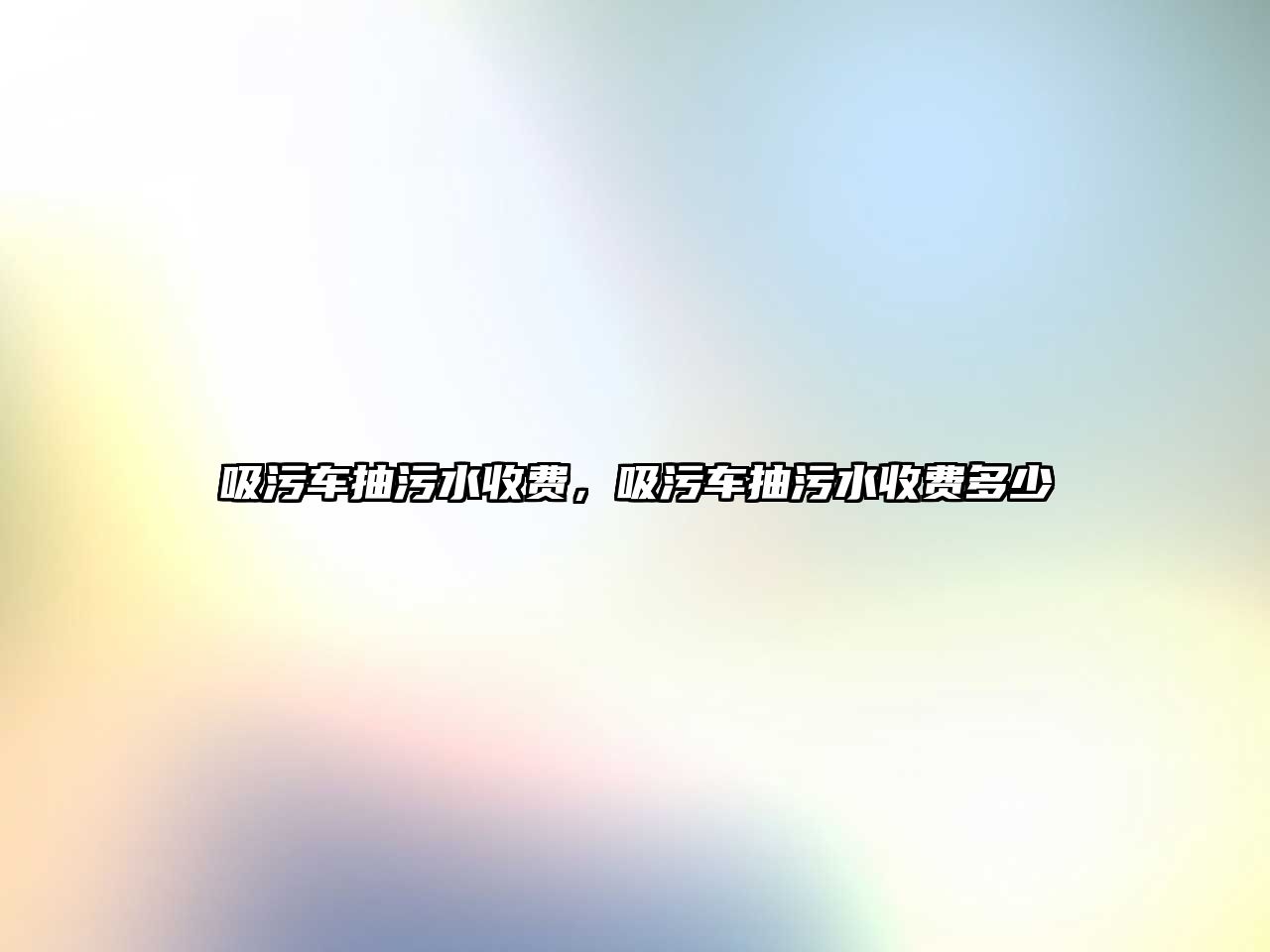 吸污车抽污水收费，吸污车抽污水收费多少